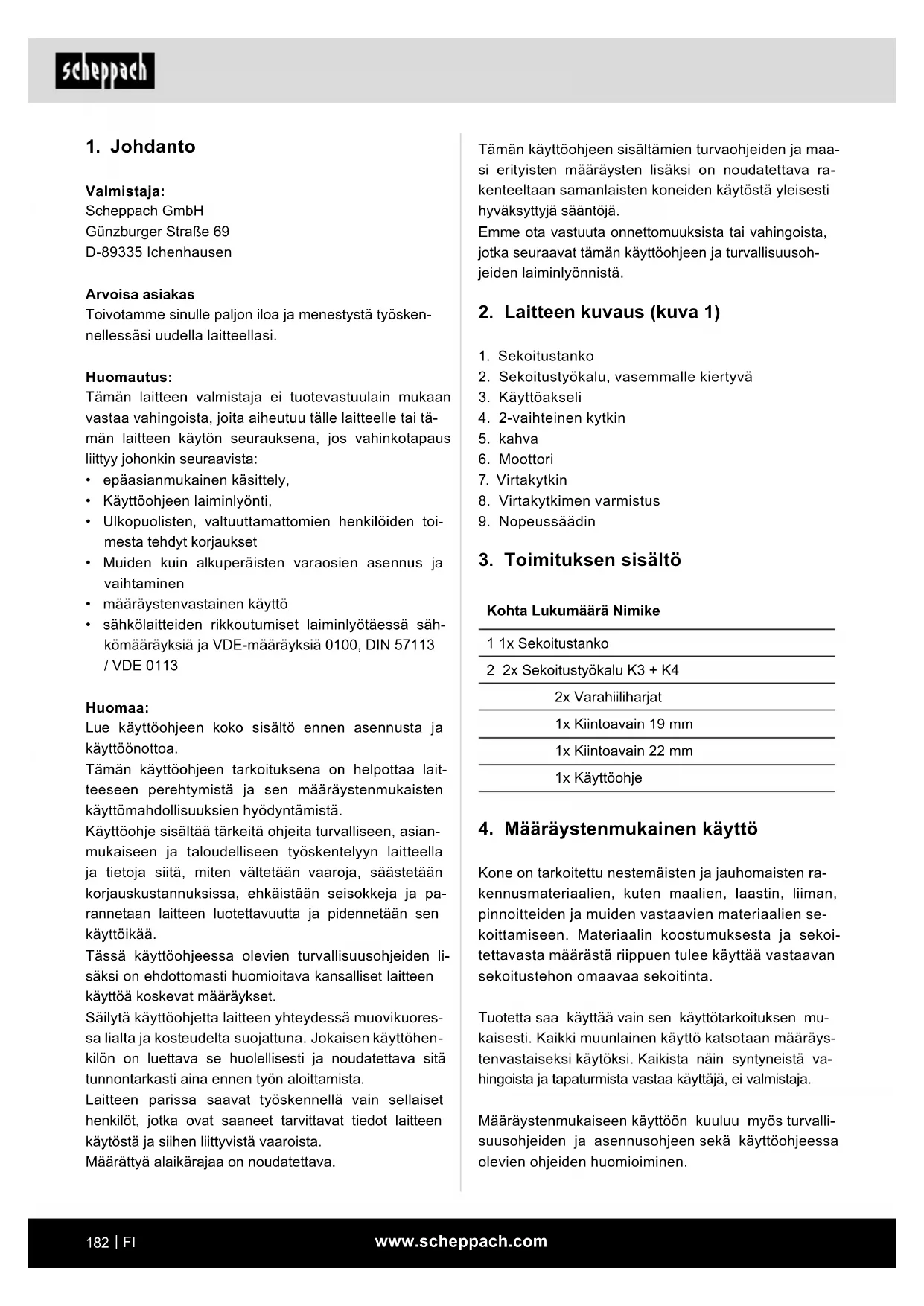 scheppach

1. Johdanto

Valmistaja:
Scheppach GmbH
Günzburger Straße 69
D-89335 Ichenhausen

Arvoisa asiakas
Toivotamme sinulle paljon iloa ja menestystä työskennellessäsi uudella laitteellasi.

Huomautus:
Tämän laitteen valmistaja ei tuotevastuulain mukaan vastaa vahingoista, joita aiheutuu tälle laitteelle tai tämän laitteen käytön seurauksena, jos vahinkotapaus liittyy johonkin seuraavista:
• epäasianmukainen käsittely,
• Käyttöohjeen laiminlyönti,
• Ulkopuolisten, valtuuttamattomien henkilöiden toimesta tehdyt korjaukset
• Muiden kuin alkuperäisten varaosien asennus ja vaihtaminen
• määräystenvastainen käyttö
• sähkölaitteiden rikkoutumiset laiminlyötäessä sähkömääräyksiä ja VDE-määräyksiä 0100, DIN 57113 / VDE 0113

Huomaa:
Lue käyttöohjeen koko sisältö ennen asennusta ja käyttöönottoa.
Tämän käyttöohjeen tarkoituksena on helpottaa laitteeseen perehtymistä ja sen määräystenmukaisten käyttömahdollisuuksien hyödyntämistä.
Käyttöohje sisältää tärkeitä ohjeita turvalliseen, asianmukaiseen ja taloudelliseen työskentelyyn laitteella ja tietoja siitä, miten vältetään vaaroja, säästetään korjauskustannuksissa, ehkäistään seisokkeja ja parannetaan laitteen luotettavuutta ja pidennetään sen käyttöikää.
Tässä käyttöohjeessa olevien turvallisuusohjeiden lisäksi on ehdottomasti huomioitava kansalliset laitteen käyttöä koskevat määräykset.
Säilytä käyttöohjetta laitteen yhteydessä muovikuoressa lialta ja kosteudelta suojattuna. Jokaisen käyttöhenkilön on luettava se huolellisesti ja noudatettava sitä tunnontarkasti aina ennen työn aloittamista.
Laitteen parissa saavat työskennellä vain sellaiset henkilöt, jotka ovat saaneet tarvittavat tiedot laitteen käytöstä ja siihen liittyvistä vaaroista.
Määrättyä alaikärajaa on noudatettava.

Tämän käyttöohjeen sisältämien turvaohjeiden ja maasi erityisten määräysten lisäksi on noudatettava rakenteeltaan samanlaisten koneiden käytöstä yleisesti hyväksyttyjä sääntöjä.
Emme ota vastuuta onnettomuuksista tai vahingoista, jotka seuraavat tämän käyttöohjeen ja turvallisuusohjeiden laiminlyönnistä.

2. Laitteen kuvaus (kuva 1)

1. Sekoitustanko
2. Sekoitustyökalu, vasemmalle kiertyvä
3. Käyttöakseli
4. 2-vaihteinen kytkin
5. kahva
6. Moottori
7. Virtakytkin
8. Virtakytkimen varmistus
9. Nopeussäädin

3. Toimituksen sisältö

| Kohta | Lukumäärä | Nimike |
|---|---|---|
| 1 | 1x | Sekoitustanko |
| 2 | 2x | Sekoitustyökalu K3 + K4 |
| | 2x | Varahiiliharjat |
| | 1x | Kiintoavain 19 mm |
| | 1x | Kiintoavain 22 mm |
| | 1x | Käyttöohje |

4. Määräystenmukainen käyttö

Kone on tarkoitettu nestemäisten ja jauhomaisten rakennusmateriaalien, kuten maalien, laastin, liiman, pinnoitteiden ja muiden vastaavien materiaalien sekoittamiseen. Materiaalin koostumuksesta ja sekoitettavasta määrästä riippuen tulee käyttää vastaavan sekoitustehon omaavaa sekoitinta.

Tuotetta saa käyttää vain sen käyttötarkoituksen mukaisesti. Kaikki muunlainen käyttö katsotaan määräystenvastaiseksi käytöksi. Kaikista näin syntyneistä vahingoista ja tapaturmista vastaa käyttäjä, ei valmistaja.

Määräystenmukaiseen käyttöön kuuluu myös turvallisuusohjeiden ja asennusohjeen sekä käyttöohjeessa olevien ohjeiden huomioiminen.

182 | FI www.scheppach.com